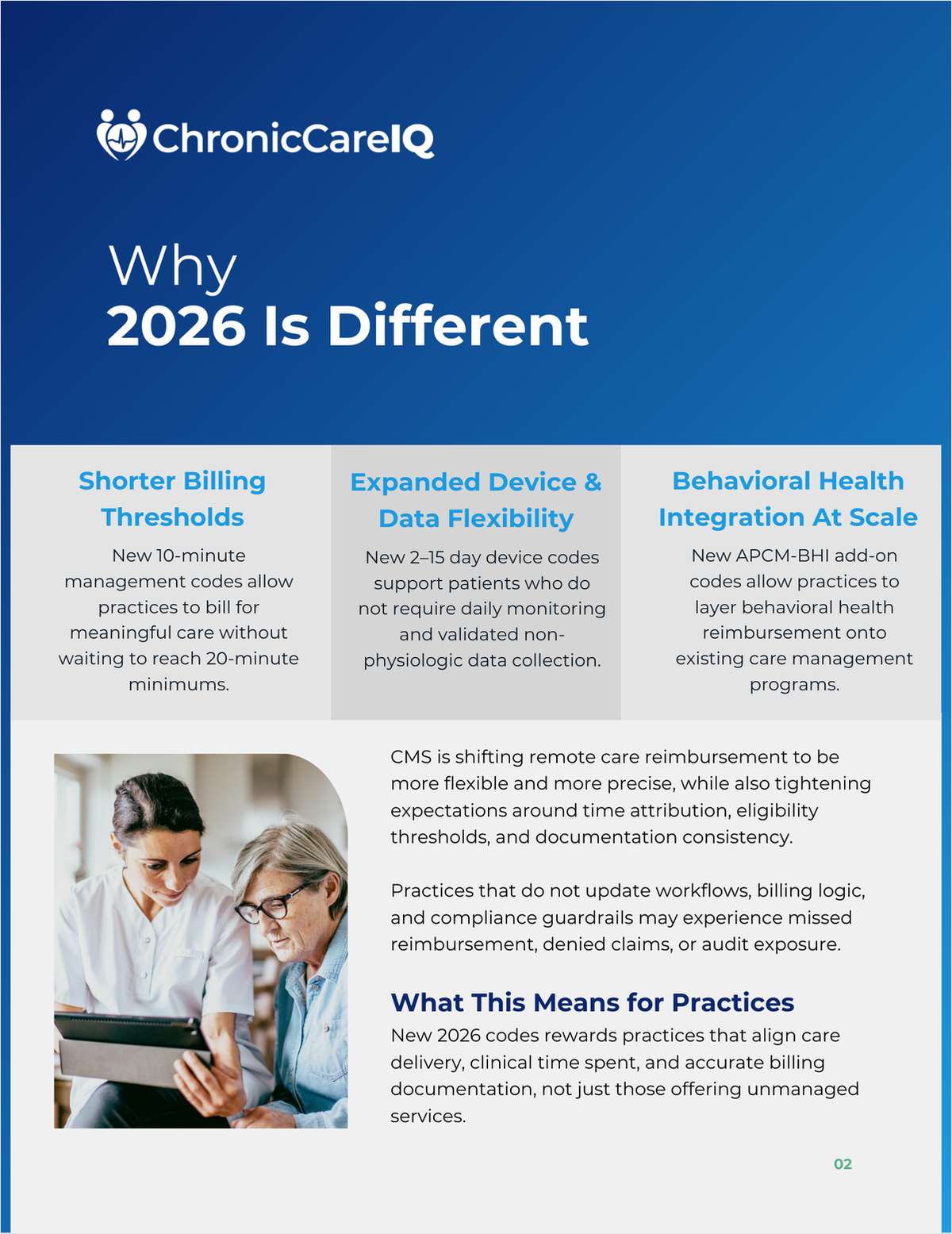 ChronicCareIQ

Why
2026 Is Different

Shorter Billing Thresholds

New 10-minute management codes allow practices to bill for meaningful care without waiting to reach 20-minute minimums.

Expanded Device & Data Flexibility

New 2–15 day device codes support patients who do not require daily monitoring and validated non-physiologic data collection.

Behavioral Health Integration At Scale

New APCM-BHI add-on codes allow practices to layer behavioral health reimbursement onto existing care management programs.

CMS is shifting remote care reimbursement to be more flexible and more precise, while also tightening expectations around time attribution, eligibility thresholds, and documentation consistency.

Practices that do not update workflows, billing logic, and compliance guardrails may experience missed reimbursement, denied claims, or audit exposure.

What This Means for Practices

New 2026 codes rewards practices that align care delivery, clinical time spent, and accurate billing documentation, not just those offering unmanaged services.

02